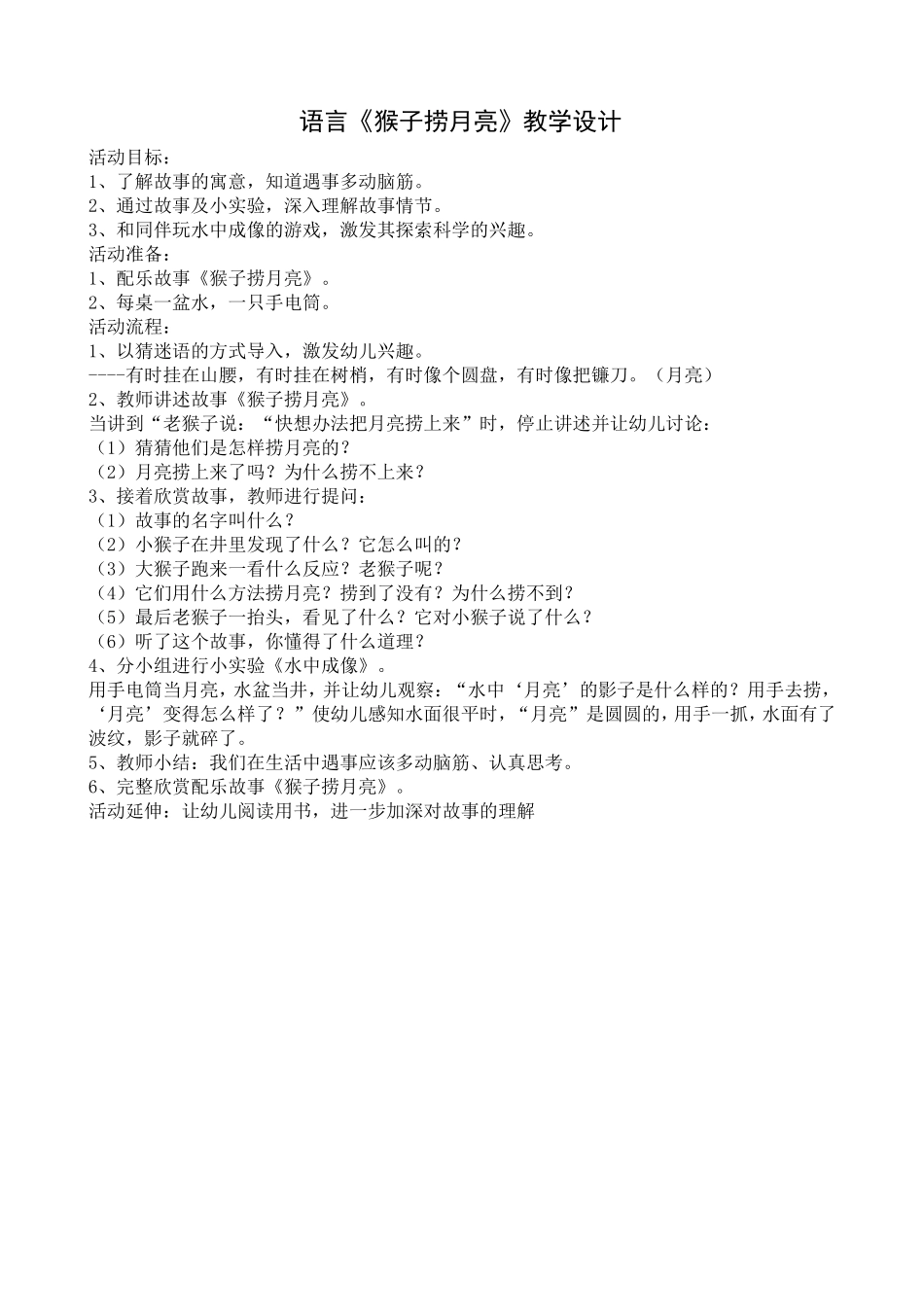 语言《猴子捞月亮》教学设计

活动目标：
1、了解故事的寓意，知道遇事多动脑筋。
2、通过故事及小实验，深入理解故事情节。
3、和同伴玩水中成像的游戏，激发其探索科学的兴趣。
活动准备：
1、配乐故事《猴子捞月亮》。
2、每桌一盆水，一只手电筒。
活动流程：
1、以猜迷语的方式导入，激发幼儿兴趣。
----有时挂在山腰，有时挂在树梢，有时像个圆盘，有时像把镰刀。（月亮）
2、教师讲述故事《猴子捞月亮》。
当讲到“老猴子说：“快想办法把月亮捞上来”时，停止讲述并让幼儿讨论：
（1）猜猜他们是怎样捞月亮的？
（2）月亮捞上来了吗？为什么捞不上来？
3、接着欣赏故事，教师进行提问：
（1）故事的名字叫什么？
（2）小猴子在井里发现了什么？它怎么叫的？
（3）大猴子跑来一看什么反应？老猴子呢？
（4）它们用什么方法捞月亮？捞到了没有？为什么捞不到？
（5）最后老猴子一抬头，看见了什么？它对小猴子说了什么？
（6）听了这个故事，你懂得了什么道理？
4、分小组进行小实验《水中成像》。
用手电筒当月亮，水盆当井，并让幼儿观察：“水中‘月亮’的影子是什么样的？用手去捞，‘月亮’变得怎么样了？”使幼儿感知水面很平时，“月亮”是圆圆的，用手一抓，水面有了波纹，影子就碎了。
5、教师小结：我们在生活中遇事应该多动脑筋、认真思考。
6、完整欣赏配乐故事《猴子捞月亮》。
活动延伸：让幼儿阅读用书，进一步加深对故事的理解